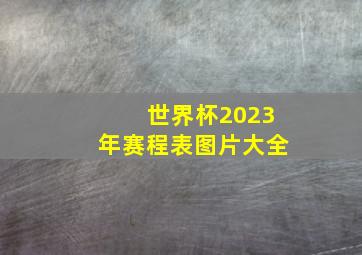 世界杯2023年赛程表图片大全